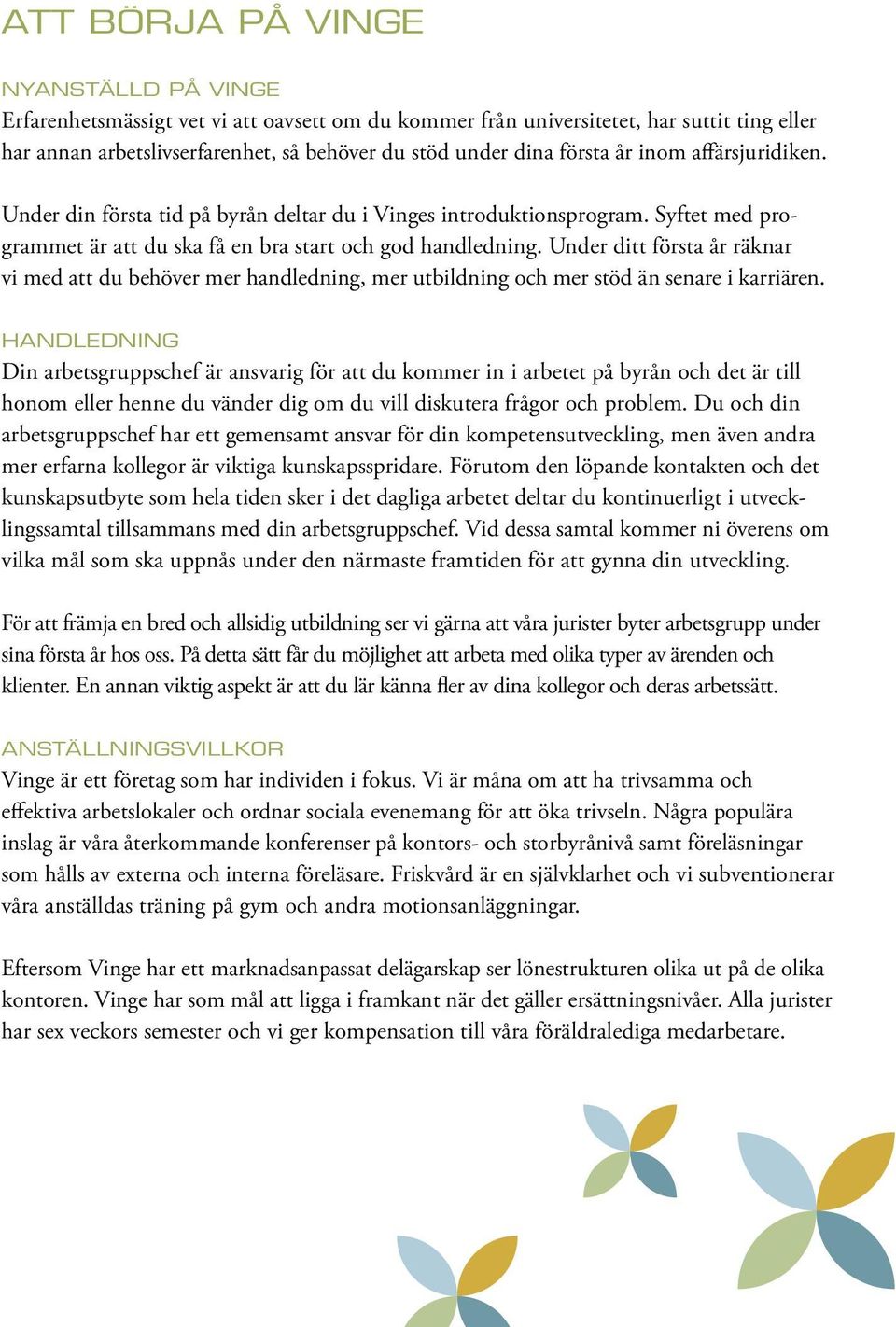 ATT BÖRJA PÅ VINGE

NYANSTÄLLD PÅ VINGE
Erfarenhetsmässigt vet vi att oavsett om du kommer från universitetet, har suttit ting eller har annan arbetslivserfarenhet, så behöver du stöd under dina första år inom affärsjuridiken.

Under din första tid på byrån deltar du i Vinges introduktionsprogram. Syftet med programmet är att du ska få en bra start och god handledning. Under ditt första år räknar vi med att du behöver mer handledning, mer utbildning och mer stöd än senare i karriären.

HANDLEDNING
Din arbetsgruppschef är ansvarig för att du kommer in i arbetet på byrån och det är till honom eller henne du vänder dig om du vill diskutera frågor och problem. Du och din arbetsgruppschef har ett gemensamt ansvar för din kompetensutveckling, men även andra mer erfarna kollegor är viktiga kunskapsspridare. Förutom den löpande kontakten och det kunskapsutbyte som hela tiden sker i det dagliga arbetet deltar du kontinuerligt i utvecklingssamtal tillsammans med din arbetsgruppschef. Vid dessa samtal kommer ni överens om vilka mål som ska uppnås under den närmaste framtiden för att gynna din utveckling.

För att främja en bred och allsidig utbildning ser vi gärna att våra jurister byter arbetsgrupp under sina första år hos oss. På detta sätt får du möjlighet att arbeta med olika typer av ärenden och klienter. En annan viktig aspekt är att du lär känna fler av dina kollegor och deras arbetssätt.

ANSTÄLLNINGSVILLKOR
Vinge är ett företag som har individen i fokus. Vi är måna om att ha trivsamma och effektiva arbetslokaler och ordnar sociala evenemang för att öka trivseln. Några populära inslag är våra återkommande konferenser på kontors- och storbyrånivå samt föreläsningar som hålls av externa och interna föreläsare. Friskvård är en självklarhet och vi subventionerar våra anställdas träning på gym och andra motionsanläggningar.

Eftersom Vinge har ett marknadsanpassat delägarskap ser lönestrukturen olika ut på de olika kontoren. Vinge har som mål att ligga i framkant när det gäller ersättningsnivåer. Alla jurister har sex veckors semester och vi ger kompensation till våra föräldralediga medarbetare.